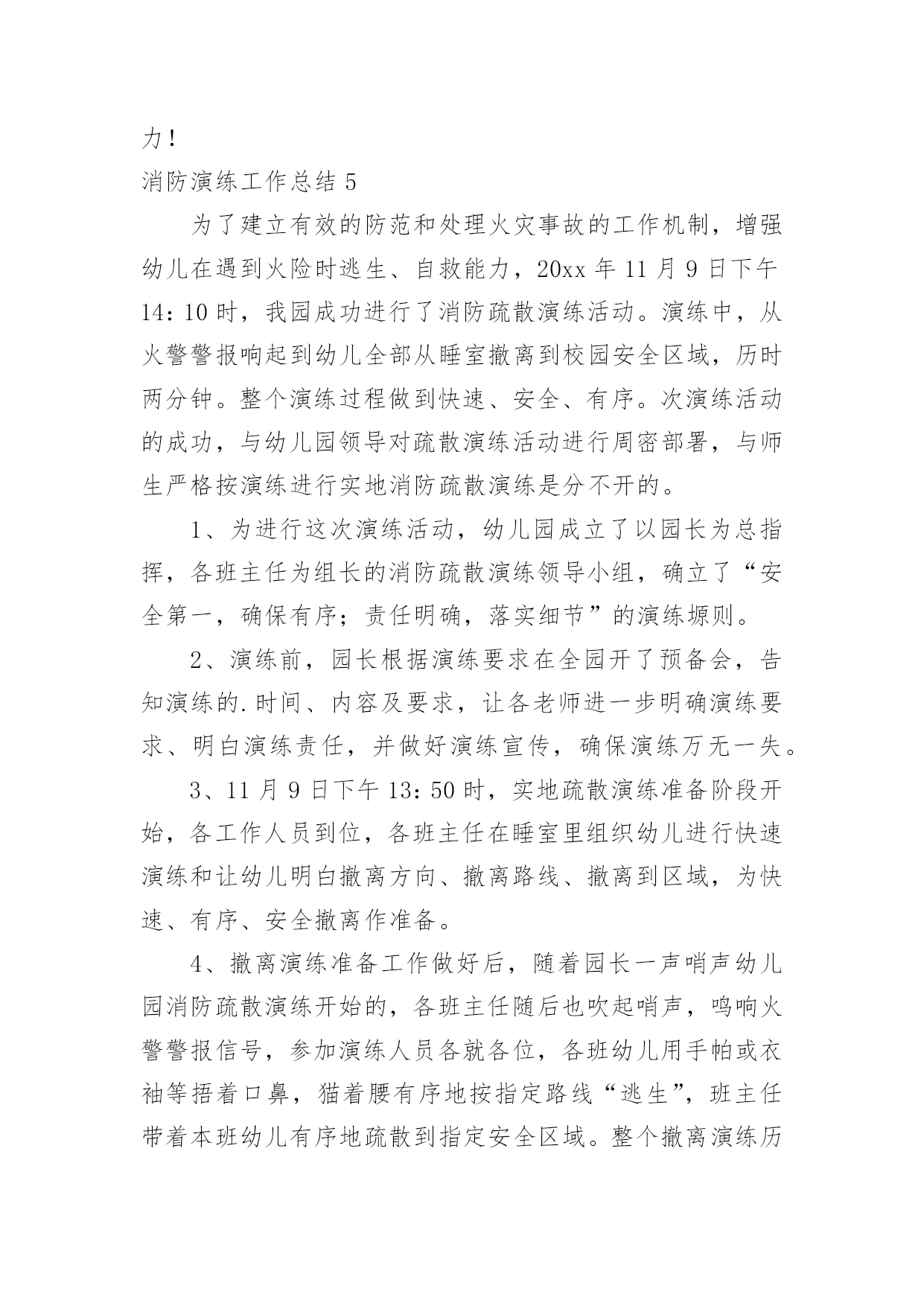 力！

消防演练工作总结 5

为了建立有效的防范和处理火灾事故的工作机制，增强幼儿在遇到火险时逃生、自救能力，20xx 年 11 月 9 日下午 14：10 时，我园成功进行了消防疏散演练活动。演练中，从火警警报响起到幼儿全部从睡室撤离到校园安全区域，历时两分钟。整个演练过程做到快速、安全、有序。次演练活动的成功，与幼儿园领导对疏散演练活动进行周密部署，与师生严格按演练进行实地消防疏散演练是分不开的。

1、为进行这次演练活动，幼儿园成立了以园长为总指挥，各班主任为组长的消防疏散演练领导小组，确立了“安全第一，确保有序；责任明确，落实细节”的演练塬则。

2、演练前，园长根据演练要求在全园开了预备会，告知演练的.时间、内容及要求，让各老师进一步明确演练要求、明白演练责任，并做好演练宣传，确保演练万无一失。

3、11 月 9 日下午 13：50 时，实地疏散演练准备阶段开始，各工作人员到位，各班主任在睡室里组织幼儿进行快速演练和让幼儿明白撤离方向、撤离路线、撤离到区域，为快速、有序、安全撤离作准备。

4、撤离演练准备工作做好后，随着园长一声哨声幼儿园消防疏散演练开始的，各班主任随后也吹起哨声，鸣响火警警报信号，参加演练人员各就各位，各班幼儿用手帕或衣袖等捂着口鼻，猫着腰有序地按指定路线“逃生”，班主任带着本班幼儿有序地疏散到指定安全区域。整个撤离演练历